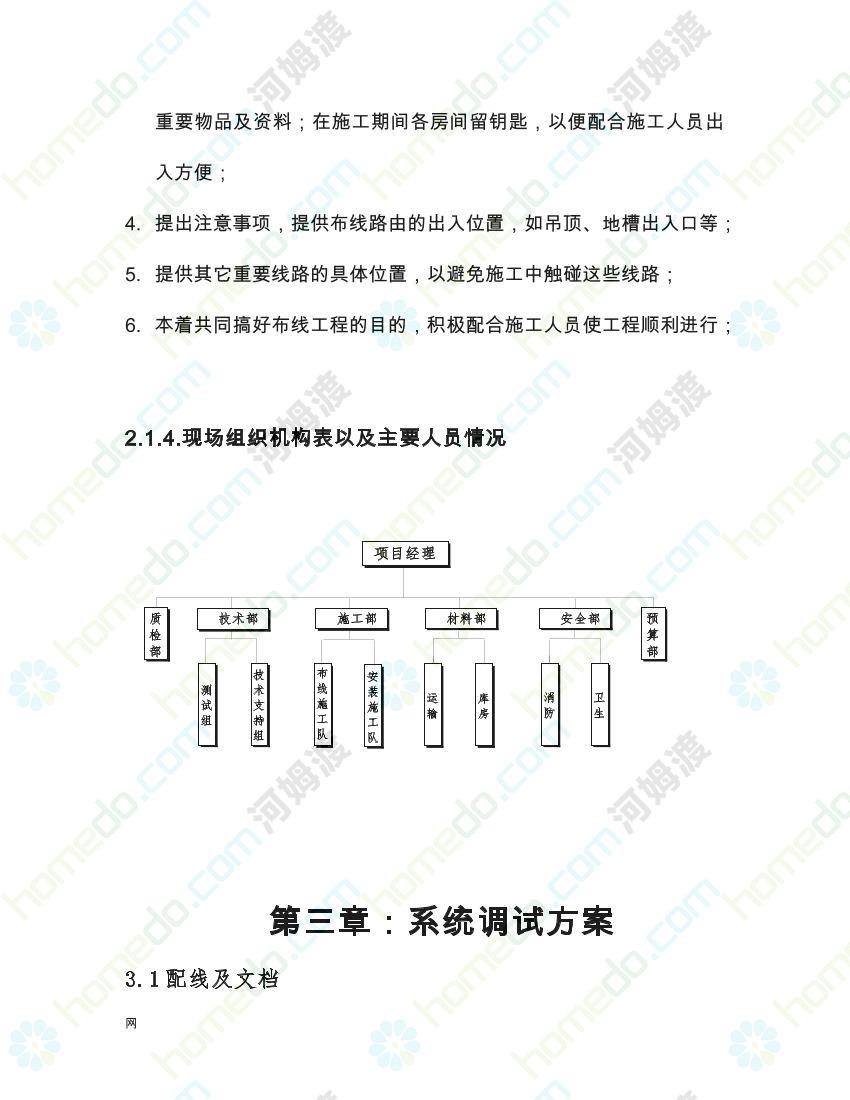 重要物品及资料；在施工期间各房间留钥匙，以便配合施工人员出入方便；

4. 提出注意事项，提供布线路由的出入位置，如吊顶、地槽出入口等；

5. 提供其它重要线路的具体位置，以避免施工中触碰这些线路；

6. 本着共同搞好布线工程的目的，积极配合施工人员使工程顺利进行；

2.1.4.现场组织机构表以及主要人员情况

项目经理

质检部

技术部

施工部

材料部

安全部

预算部

测试组

技术支持组

布线施工队

安装施工队

运输

库房

消防

卫生

第三章：系统调试方案

3.1 配线及文档

网

homedo.com 河姆渡